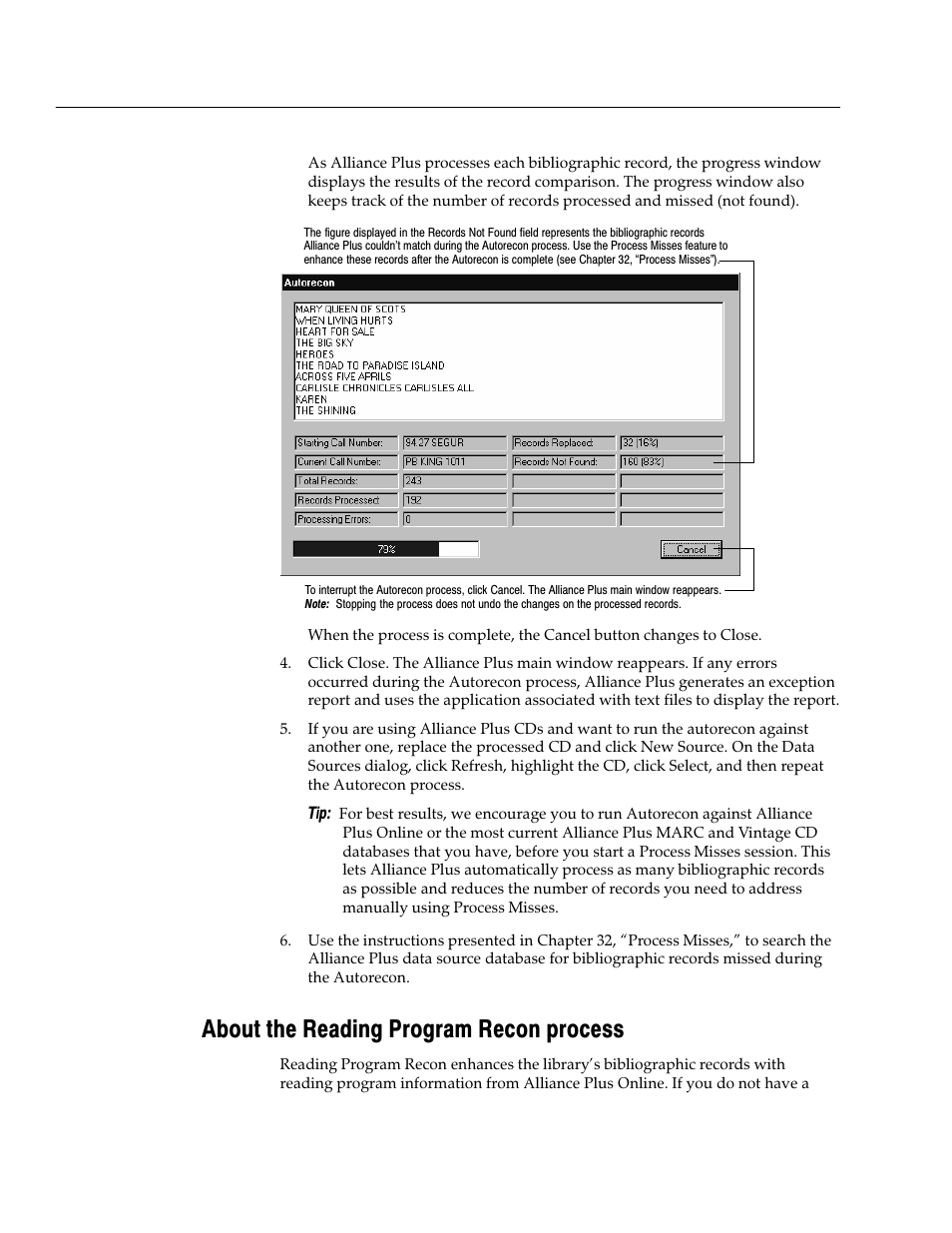 As Alliance Plus processes each bibliographic record, the progress window displays the results of the record comparison. The progress window also keeps track of the number of records processed and missed (not found).

The figure displayed in the Records Not Found field represents the bibliographic records Alliance Plus couldn't match during the Autorecon process. Use the Process Misses feature to enhance these records after the Autorecon is complete (see Chapter 32, "Process Misses").

Autorecon

MARY QUEEN OF SCOTS
WHEN LIVING HURTS
HEART FOR SALE
THE BIG SKY
HEROES
THE ROAD TO PARADISE ISLAND
ACROSS FIVE APRILS
CARLISLE CHRONICLES CARLISLES ALL
KAREN
THE SHINING

| Starting Call Number: | 94.27 SEGUR | Records Replaced: | 32 (16%) |
|---|---|---|---|
| Current Call Number: | PB KING 1011 | Records Not Found: | 160 (83%) |
| Total Records: | 243 | | |
| Records Processed: | 192 | | |
| Processing Errors: | 0 | | |

79%

Cancel

To interrupt the Autorecon process, click Cancel. The Alliance Plus main window reappears.
Note: Stopping the process does not undo the changes on the processed records.

When the process is complete, the Cancel button changes to Close.

4. Click Close. The Alliance Plus main window reappears. If any errors occurred during the Autorecon process, Alliance Plus generates an exception report and uses the application associated with text files to display the report.

5. If you are using Alliance Plus CDs and want to run the autorecon against another one, replace the processed CD and click New Source. On the Data Sources dialog, click Refresh, highlight the CD, click Select, and then repeat the Autorecon process.

Tip: For best results, we encourage you to run Autorecon against Alliance Plus Online or the most current Alliance Plus MARC and Vintage CD databases that you have, before you start a Process Misses session. This lets Alliance Plus automatically process as many bibliographic records as possible and reduces the number of records you need to address manually using Process Misses.

6. Use the instructions presented in Chapter 32, "Process Misses," to search the Alliance Plus data source database for bibliographic records missed during the Autorecon.

About the Reading Program Recon process

Reading Program Recon enhances the library's bibliographic records with reading program information from Alliance Plus Online. If you do not have a